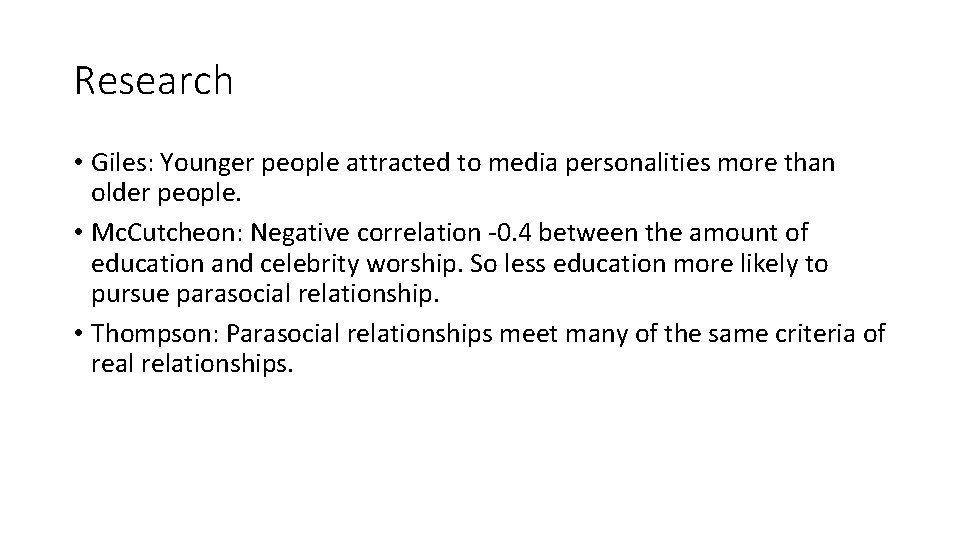 Research

• Giles: Younger people attracted to media personalities more than older people.
• Mc.Cutcheon: Negative correlation -0.4 between the amount of education and celebrity worship. So less education more likely to pursue parasocial relationship.
• Thompson: Parasocial relationships meet many of the same criteria of real relationships.